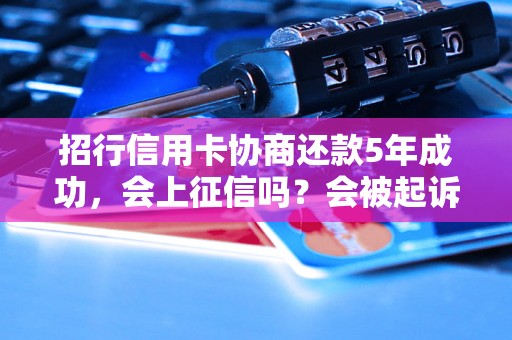 招行信用卡协商还款5年成功，会上征信吗？会被起诉